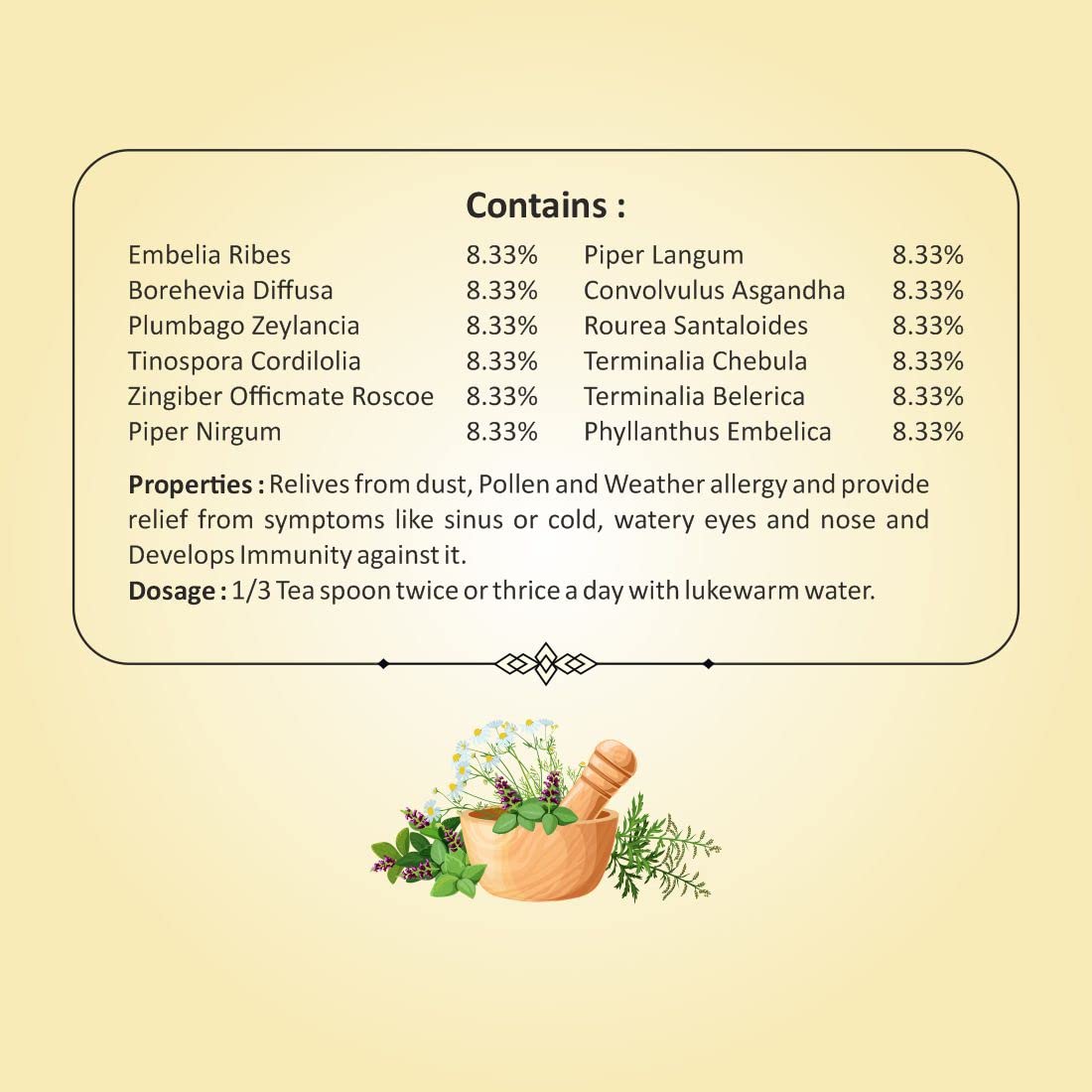 Contains :

Embelia Ribes 8.33%
Borehevia Diffusa 8.33%
Plumbago Zeylancia 8.33%
Tinospora Cordilolia 8.33%
Zingiber Officmate Roscoe 8.33%
Piper Nirgum 8.33%

Piper Langum 8.33%
Convolvulus Asgandha 8.33%
Rourea Santaloides 8.33%
Terminalia Chebula 8.33%
Terminalia Belerica 8.33%
Phyllanthus Embelica 8.33%

Properties : Relives from dust, Pollen and Weather allergy and provide relief from symptoms like sinus or cold, watery eyes and nose and Develops Immunity against it.

Dosage : 1/3 Tea spoon twice or thrice a day with lukewarm water.